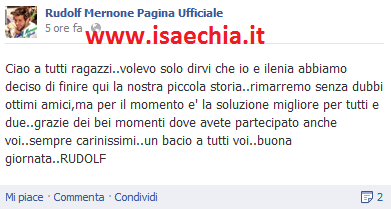 Rudolf Mernone Pagina Ufficiale
5 ore fa
www.isaechia.it

Ciao a tutti ragazzi..volevo solo dirvi che io e ilenia abbiamo deciso di finire qui la nostra piccola storia..rimarremo senza dubbi ottimi amici,ma per il momento e' la soluzione migliore per tutti e due..grazie dei bei momenti dove avete partecipato anche voi..sempre carinissimi..un bacio a tutti voi..buona giornata..RUDOLF

Mi piace · Commenta · Condividi
2